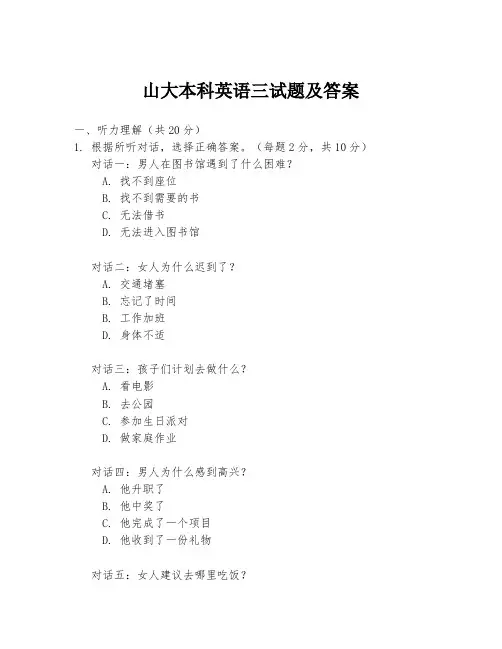 山大本科英语三试题及答案

一、听力理解（共 20 分）

1. 根据所听对话，选择正确答案。（每题 2 分，共 10 分）

对话一：男人在图书馆遇到了什么困难？

A. 找不到座位

B. 找不到需要的书

C. 无法借书

D. 无法进入图书馆

对话二：女人为什么迟到了？

A. 交通堵塞

B. 忘记了时间

B. 工作加班

D. 身体不适

对话三：孩子们计划去做什么？

A. 看电影

B. 去公园

C. 参加生日派对

D. 做家庭作业

对话四：男人为什么感到高兴？

A. 他升职了

B. 他中奖了

C. 他完成了一个项目

D. 他收到了一份礼物

对话五：女人建议去哪里吃饭？